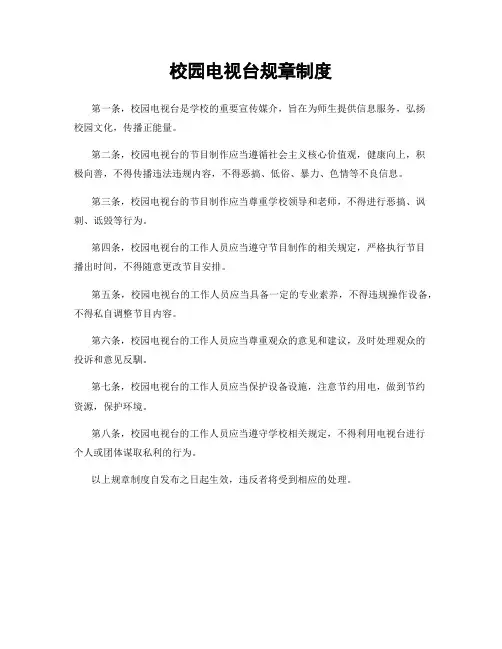 校园电视台规章制度

第一条，校园电视台是学校的重要宣传媒介，旨在为师生提供信息服务，弘扬校园文化，传播正能量。

第二条，校园电视台的节目制作应当遵循社会主义核心价值观，健康向上，积极向善，不得传播违法违规内容，不得恶搞、低俗、暴力、色情等不良信息。

第三条，校园电视台的节目制作应当尊重学校领导和老师，不得进行恶搞、讽刺、诋毁等行为。

第四条，校园电视台的工作人员应当遵守节目制作的相关规定，严格执行节目播出时间，不得随意更改节目安排。

第五条，校园电视台的工作人员应当具备一定的专业素养，不得违规操作设备，不得私自调整节目内容。

第六条，校园电视台的工作人员应当尊重观众的意见和建议，及时处理观众的投诉和意见反馈。

第七条，校园电视台的工作人员应当保护设备设施，注意节约用电，做到节约资源，保护环境。

第八条，校园电视台的工作人员应当遵守学校相关规定，不得利用电视台进行个人或团体谋取私利的行为。

以上规章制度自发布之日起生效，违反者将受到相应的处理。